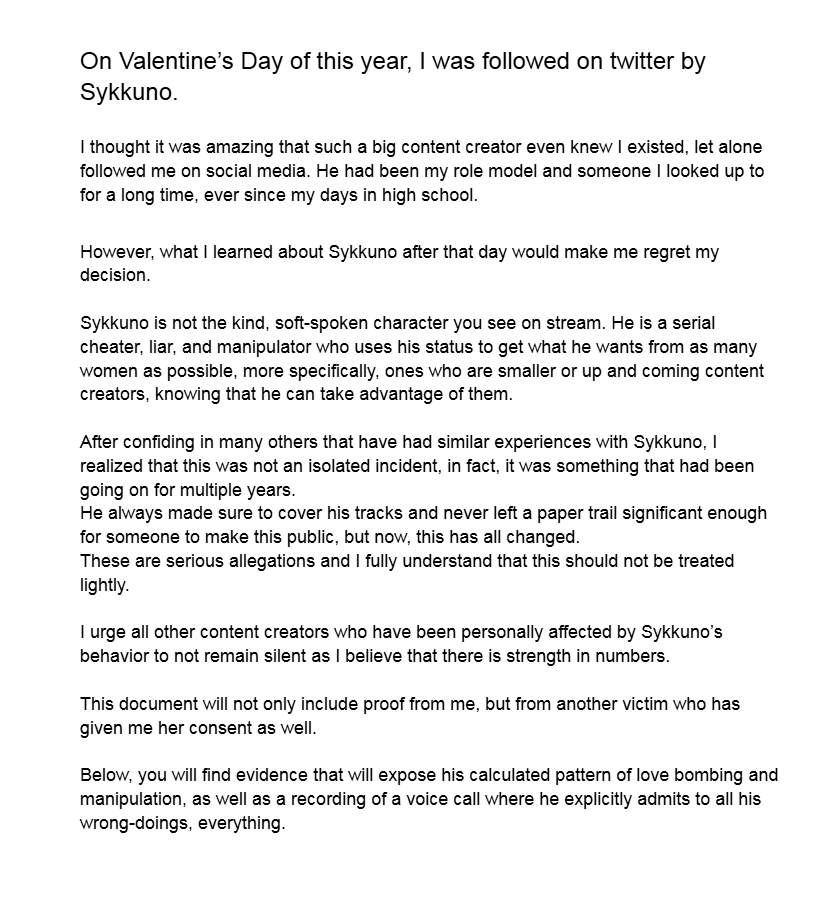 On Valentine's Day of this year, I was followed on twitter by Sykkuno.

I thought it was amazing that such a big content creator even knew I existed, let alone followed me on social media. He had been my role model and someone I looked up to for a long time, ever since my days in high school.

However, what I learned about Sykkuno after that day would make me regret my decision.

Sykkuno is not the kind, soft-spoken character you see on stream. He is a serial cheater, liar, and manipulator who uses his status to get what he wants from as many women as possible, more specifically, ones who are smaller or up and coming content creators, knowing that he can take advantage of them.

After confiding in many others that have had similar experiences with Sykkuno, I realized that this was not an isolated incident, in fact, it was something that had been going on for multiple years.
He always made sure to cover his tracks and never left a paper trail significant enough for someone to make this public, but now, this has all changed.
These are serious allegations and I fully understand that this should not be treated lightly.

I urge all other content creators who have been personally affected by Sykkuno's behavior to not remain silent as I believe that there is strength in numbers.

This document will not only include proof from me, but from another victim who has given me her consent as well.

Below, you will find evidence that will expose his calculated pattern of love bombing and manipulation, as well as a recording of a voice call where he explicitly admits to all his wrong-doings, everything.